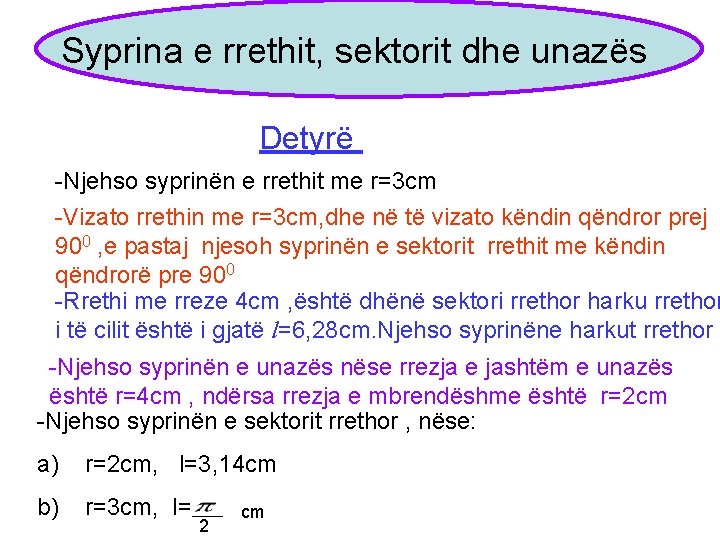 Syprina e rrethit, sektorit dhe unazës

Detyrë

-Njehso syprinën e rrethit me r=3cm

-Vizato rrethin me r=3cm,dhe në të vizato këndin qëndror prej $90^0$ ,e pastaj njesoh syprinën e sektorit rrethit me këndin qëndrorë pre $90^0$

-Rrethi me rreze 4cm ,është dhënë sektori rrethor harku rrethor i të cilit është i gjatë $l$=6,28cm.Njehso syprinëne harkut rrethor

-Njehso syprinën e unazës nëse rrezja e jashtëm e unazës është r=4cm , ndërsa rrezja e mbrendëshme është r=2cm

-Njehso syprinën e sektorit rrethor , nëse:

a) r=2cm, l=3,14cm

b) r=3cm, l=$\frac{\pi}{2}$ cm